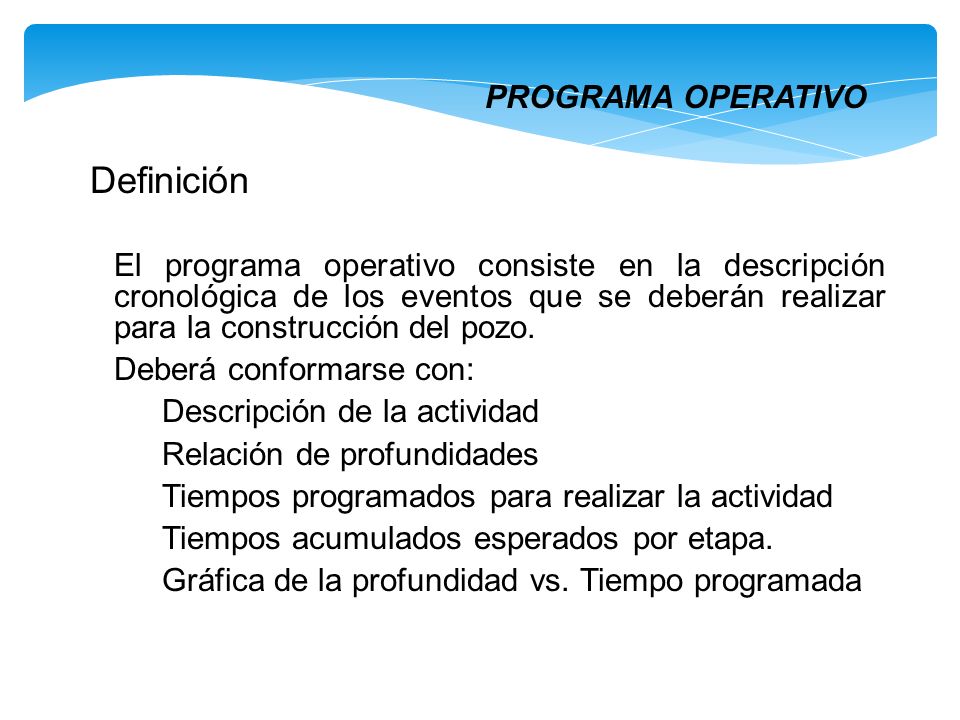 PROGRAMA OPERATIVO

Definición

El programa operativo consiste en la descripción cronológica de los eventos que se deberán realizar para la construcción del pozo.

Deberá conformarse con:

Descripción de la actividad

Relación de profundidades

Tiempos programados para realizar la actividad

Tiempos acumulados esperados por etapa.

Gráfica de la profundidad vs. Tiempo programada